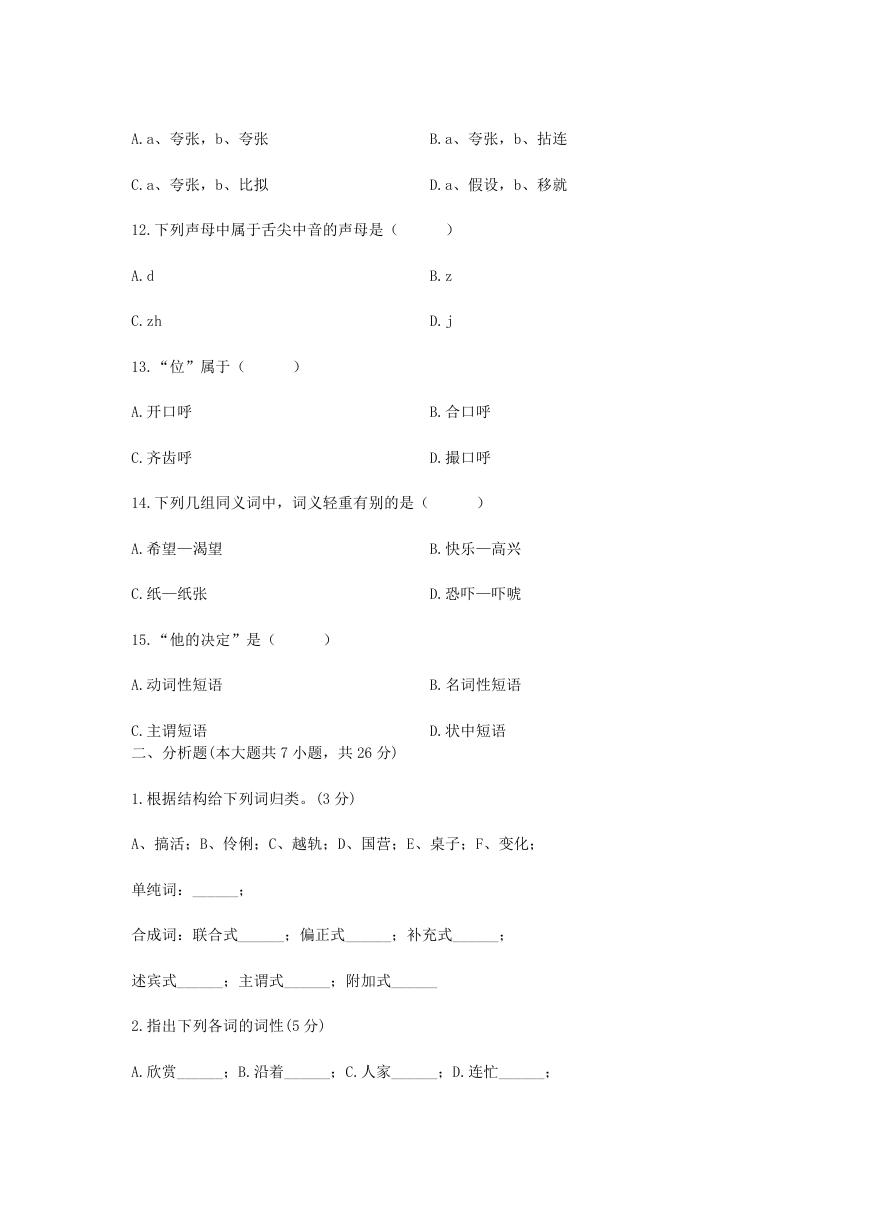 A. a、夸张，b、夸张

B. a、夸张，b、拈连

C. a、夸张，b、比拟

D. a、假设，b、移就

12. 下列声母中属于舌尖中音的声母是（　　）

A. d

B. z

C. zh

D. j

13. “位”属于（　　）

A. 开口呼

B. 合口呼

C. 齐齿呼

D. 撮口呼

14. 下列几组同义词中，词义轻重有别的是（　　）

A. 希望—渴望

B. 快乐—高兴

C. 纸—纸张

D. 恐吓—吓唬

15. “他的决定”是（　　）

A. 动词性短语

B. 名词性短语

C. 主谓短语

D. 状中短语

二、分析题(本大题共 7 小题，共 26 分)

1. 根据结构给下列词归类。(3 分)

A、搞活；B、伶俐；C、越轨；D、国营；E、桌子；F、变化；

单纯词：______；

合成词：联合式______；偏正式______；补充式______；

述宾式______；主谓式______；附加式______

2. 指出下列各词的词性(5 分)

A. 欣赏______；B. 沿着______；C. 人家______；D. 连忙______；